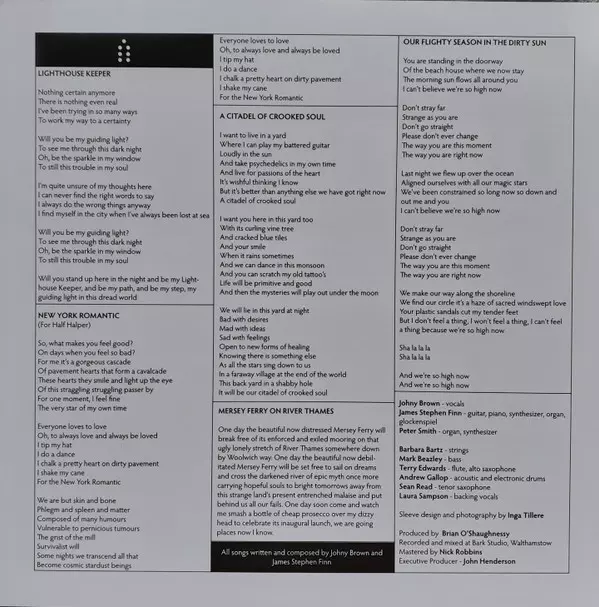 LIGHTHOUSE KEEPER

Nothing certain anymore
There is nothing even real
I've been trying in so many ways
To work my way to a certainty

Will you be my guiding light?
To see me through this dark night
Oh, be the sparkle in my window
To still this trouble in my soul

I'm quite unsure of my thoughts here
I can never find the right words to say
I always do the wrong things anyway
I find myself in the city when I've always been lost at sea

Will you be my guiding light?
To see me through this dark night
Oh, be the sparkle in my window
To still this trouble in my soul

Will you stand up here in the night and be my Lighthouse Keeper, and be my path, and be my step, my guiding light in this dread world

NEW YORK ROMANTIC
(For Half Halper)

So, what makes you feel good?
On days when you feel so bad?
For me it's a gorgeous cascade
Of pavement hearts that form a cavalcade
These hearts they smile and light up the eye
Of this straggling struggling passer by
For one moment, I feel fine
The very star of my own time

Everyone loves to love
Oh, to always love and always be loved
I tip my hat
I do a dance
I chalk a pretty heart on dirty pavement
I shake my cane
For the New York Romantic

We are but skin and bone
Phlegm and spleen and matter
Composed of many humours
Vulnerable to pernicious tumours
The grist of the mill
Survivalist will
Some nights we transcend all that
Become cosmic stardust beings

Everyone loves to love
Oh, to always love and always be loved
I tip my hat
I do a dance
I chalk a pretty heart on dirty pavement
I shake my cane
For the New York Romantic

A CITADEL OF CROOKED SOUL

I want to live in a yard
Where I can play my battered guitar
Loudly in the sun
And take psychedelics in my own time
And live for passions of the heart
It's wishful thinking I know
But it's better than anything else we have got right now
A citadel of crooked soul

I want you here in this yard too
With its curling vine tree
And cracked blue tiles
And your smile
When it rains sometimes
And we can dance in this monsoon
And you can scratch my old tattoo's
Life will be primitive and good
And then the mysteries will play out under the moon

We will lie in this yard at night
Bad with desires
Mad with ideas
Sad with feelings
Open to new forms of healing
Knowing there is something else
As all the stars sing down to us
In a faraway village at the end of the world
This back yard in a shabby hole
It will be our citadel of crooked soul

MERSEY FERRY ON RIVER THAMES

One day the beautiful now distressed Mersey Ferry will break free of its enforced and exiled mooring on that ugly lonely stretch of River Thames somewhere down by Woolwich way. One day the beautiful now debilitated Mersey Ferry will be set free to sail on dreams and cross the darkened river of epic myth once more carrying hopeful souls to bright tomorrows away from this strange land's present entrenched malaise and put behind us all our fails. One day soon come and watch me smash a bottle of cheap prosecco over my dizzy head to celebrate its inaugural launch, we are going places now I know.

All songs written and composed by Johny Brown and James Stephen Finn

OUR FLIGHTY SEASON IN THE DIRTY SUN

You are standing in the doorway
Of the beach house where we now stay
The morning sun flows all around you
I can't believe we're so high now

Don't stray far
Strange as you are
Don't go straight
Please don't ever change
The way you are this moment
The way you are right now

Last night we flew up over the ocean
Aligned ourselves with all our magic stars
We've been constrained so long now so down and out me and you
I can't believe we're so high now

Don't stray far
Strange as you are
Don't go straight
Please don't ever change
The way you are this moment
The way you are right now

We make our way along the shoreline
We find our circle it's a haze of sacred windswept love
Your plastic sandals cut my tender feet
But I don't feel a thing, I won't feel a thing, I can't feel a thing because we're so high now

Sha la la la
Sha la la la

And we're so high now
And we're so high now

Johny Brown - vocals
James Stephen Finn - guitar, piano, synthesizer, organ, glockenspiel
Peter Smith - organ, synthesizer

Barbara Bartz - strings
Mark Beazley - bass
Terry Edwards - flute, alto saxophone
Andrew Gallop - acoustic and electronic drums
Sean Read - tenor saxophone
Laura Sampson - backing vocals

Sleeve design and photography by Inga Tillere

Produced by Brian O'Shaughnessy
Recorded and mixed at Bark Studio, Walthamstow
Mastered by Nick Robbins
Executive Producer - John Henderson